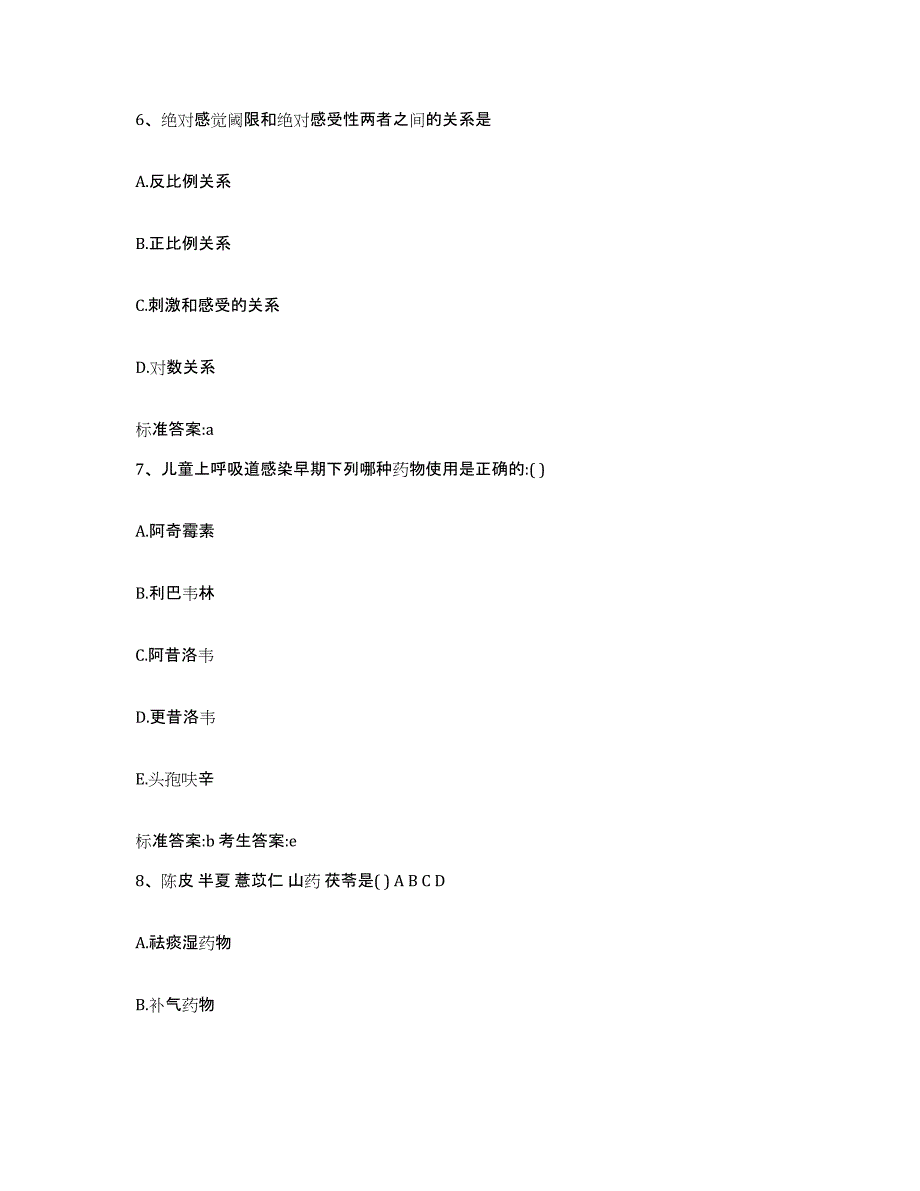 6、绝对感觉阈限和绝对感受性两者之间的关系是

A.反比例关系

B.正比例关系

C.刺激和感受的关系

D.对数关系

标准答案:a

7、儿童上呼吸道感染早期下列哪种药物使用是正确的:( )

A.阿奇霉素

B.利巴韦林

C.阿昔洛韦

D.更昔洛韦

E.头孢呋辛

标准答案:b 考生答案:e

8、陈皮 半夏 薏苡仁 山药 茯苓是( ) A B C D

A.祛痰湿药物

B.补气药物